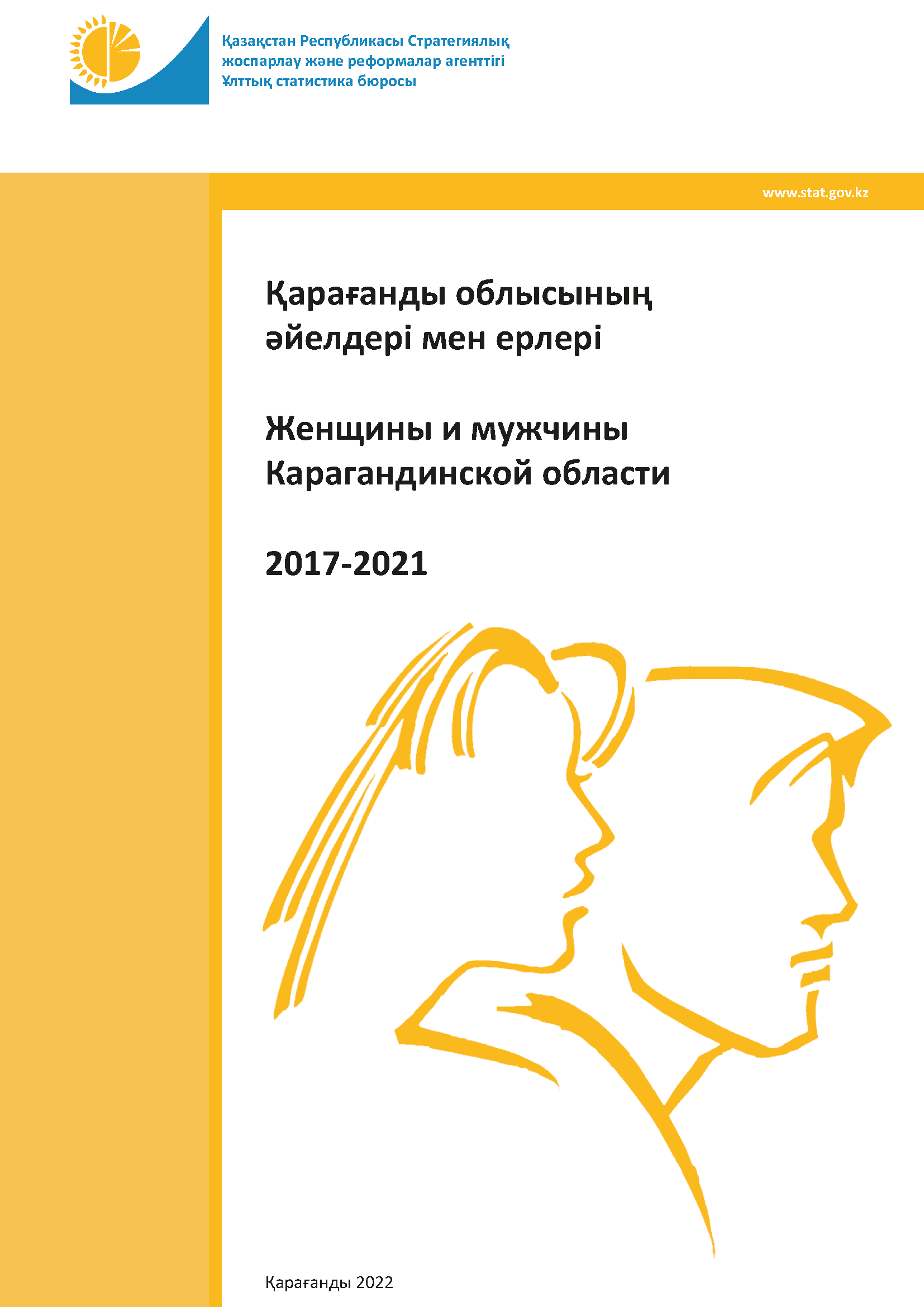 Қазақстан Республикасы Стратегиялық жоспарлау және реформалар агенттігі Ұлттық статистика бюросы

www.stat.gov.kz

Қарағанды облысының әйелдері мен ерлері

Женщины и мужчины Карагандинской области

2017-2021

Қарағанды 2022